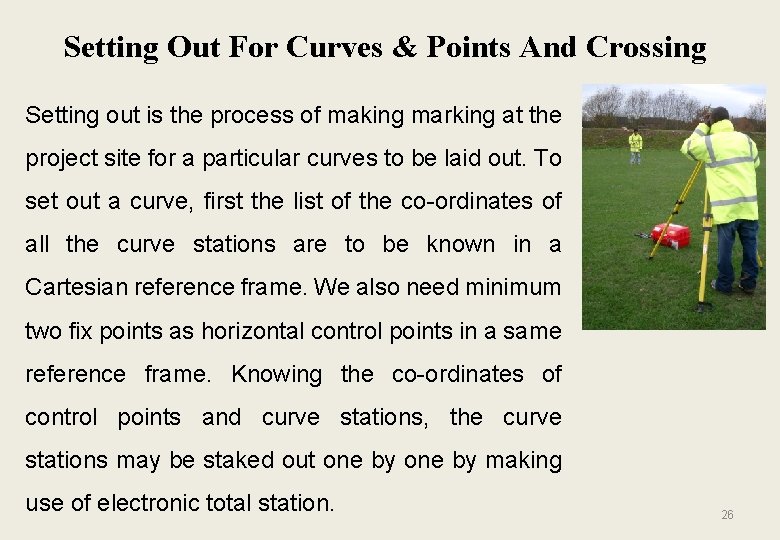 Setting Out For Curves & Points And Crossing

Setting out is the process of making marking at the project site for a particular curves to be laid out. To set out a curve, first the list of the co-ordinates of all the curve stations are to be known in a Cartesian reference frame. We also need minimum two fix points as horizontal control points in a same reference frame. Knowing the co-ordinates of control points and curve stations, the curve stations may be staked out one by one by making use of electronic total station.

26